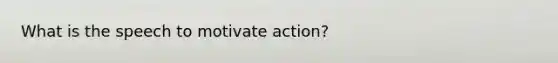 What is the speech to motivate action?